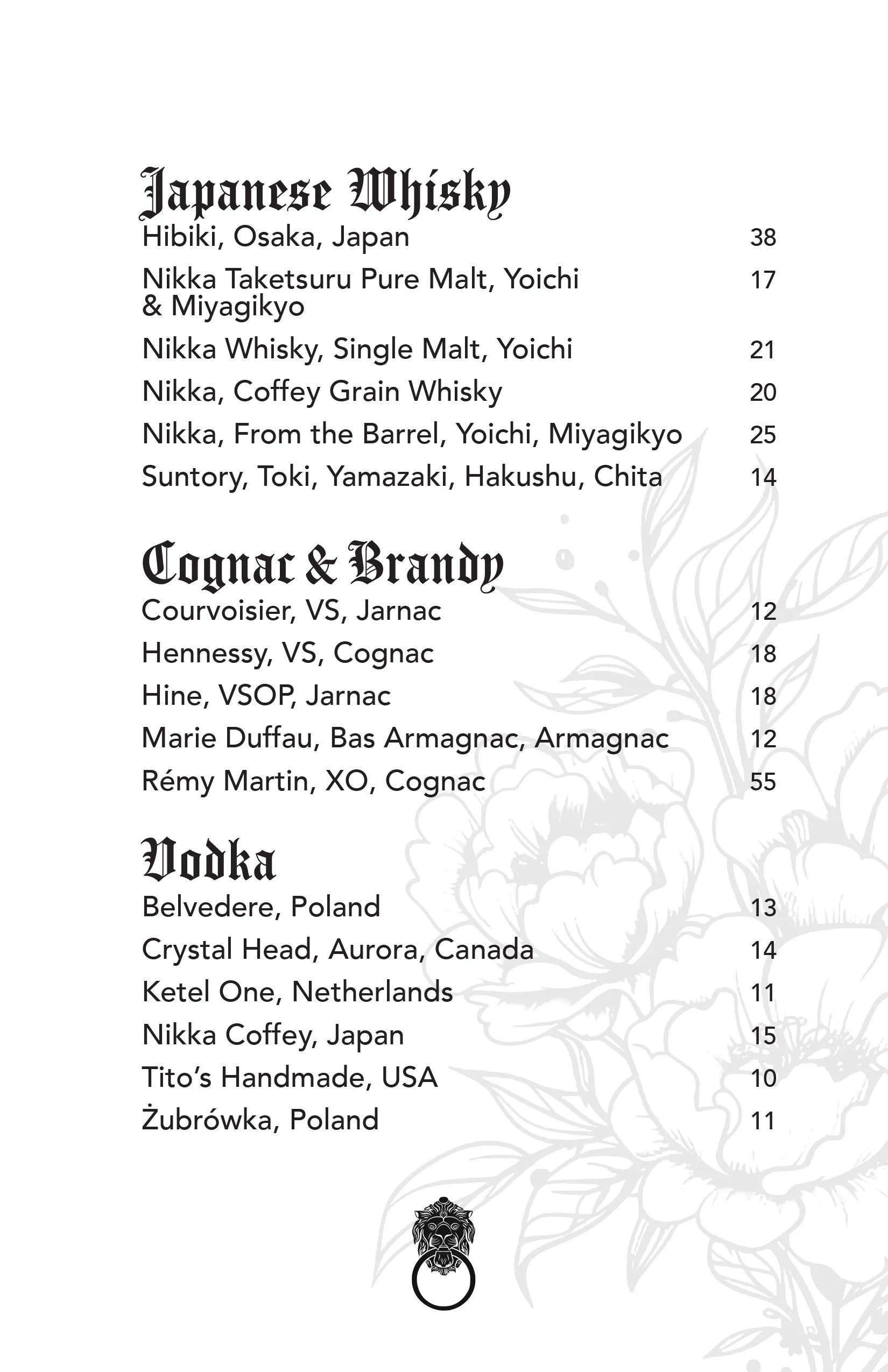 Japanese Whisky

Hibiki, Osaka, Japan 38

Nikka Taketsuru Pure Malt, Yoichi & Miyagikyo 17

Nikka Whisky, Single Malt, Yoichi 21

Nikka, Coffey Grain Whisky 20

Nikka, From the Barrel, Yoichi, Miyagikyo 25

Suntory, Toki, Yamazaki, Hakushu, Chita 14

Cognac & Brandy

Courvoisier, VS, Jarnac 12

Hennessy, VS, Cognac 18

Hine, VSOP, Jarnac 18

Marie Duffau, Bas Armagnac, Armagnac 12

Rémy Martin, XO, Cognac 55

Vodka

Belvedere, Poland 13

Crystal Head, Aurora, Canada 14

Ketel One, Netherlands 11

Nikka Coffey, Japan 15

Tito's Handmade, USA 10

Żubrówka, Poland 11